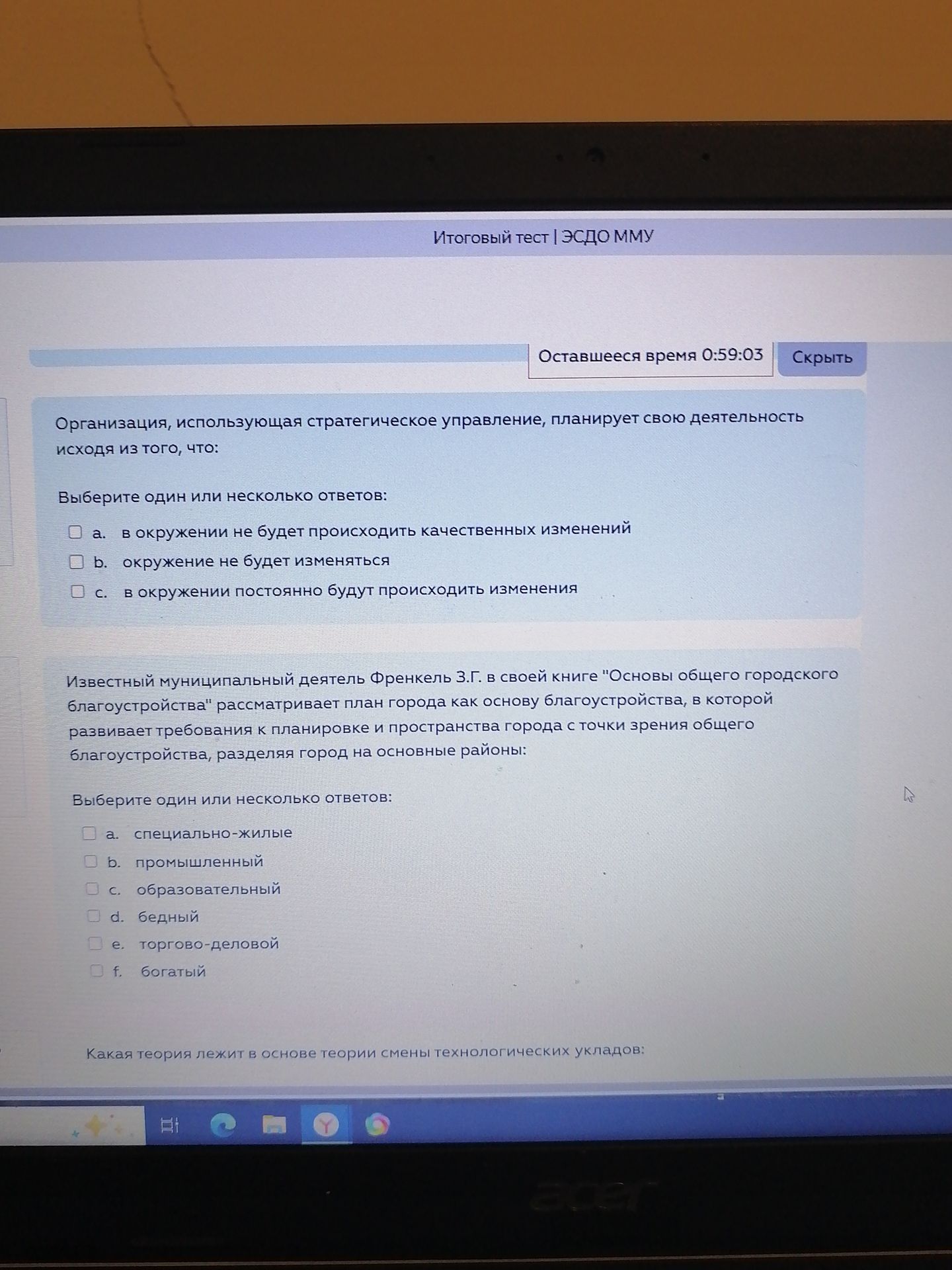 Итоговый тест | ЭСДО ММУ

Оставшееся время 0:59:03

Скрыть

Организация, использующая стратегическое управление, планирует свою деятельность исходя из того, что:

Выберите один или несколько ответов:

☐ a. в окружении не будет происходить качественных изменений
☐ b. окружение не будет изменяться
☐ c. в окружении постоянно будут происходить изменения

Известный муниципальный деятель Френкель З.Г. в своей книге "Основы общего городского благоустройства" рассматривает план города как основу благоустройства, в которой развивает требования к планировке и пространства города с точки зрения общего благоустройства, разделяя город на основные районы:

Выберите один или несколько ответов:

☐ a. специально-жилые
☐ b. промышленный
☐ c. образовательный
☐ d. бедный
☐ e. торгово-деловой
☐ f. богатый

Какая теория лежит в основе теории смены технологических укладов:

acer